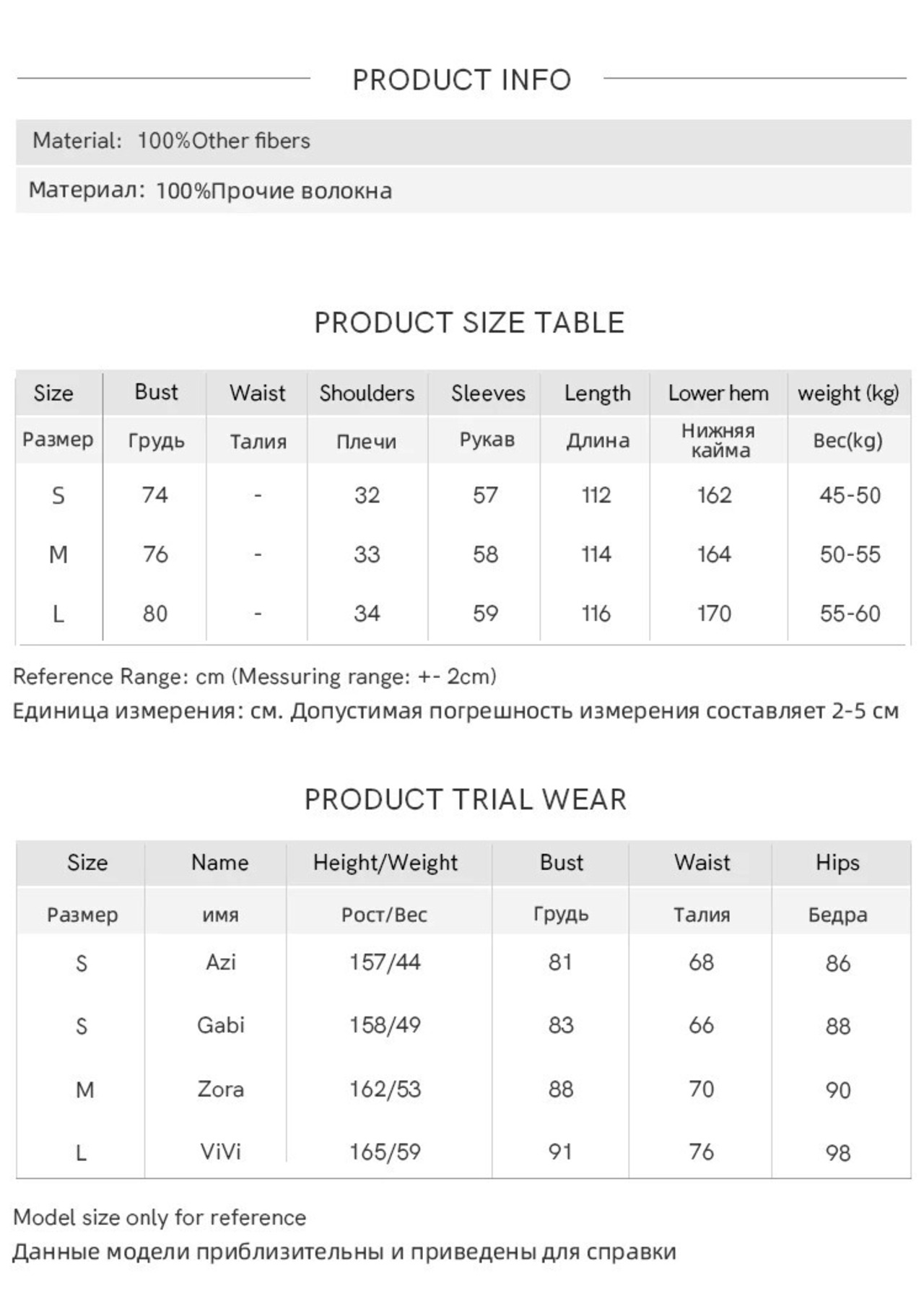 PRODUCT INFO

Material: 100%Other fibers

Материал: 100%Прочие волокна

PRODUCT SIZE TABLE

| Size | Bust | Waist | Shoulders | Sleeves | Length | Lower hem | weight (kg) |
|---|---|---|---|---|---|---|---|
| Размер | Грудь | Талия | Плечи | Рукав | Длина | Нижняя кайма | Вес(kg) |
| S | 74 | - | 32 | 57 | 112 | 162 | 45-50 |
| M | 76 | - | 33 | 58 | 114 | 164 | 50-55 |
| L | 80 | - | 34 | 59 | 116 | 170 | 55-60 |

Reference Range: cm (Messuring range: +- 2cm)
Единица измерения: см. Допустимая погрешность измерения составляет 2-5 см

PRODUCT TRIAL WEAR

| Size | Name | Height/Weight | Bust | Waist | Hips |
|---|---|---|---|---|---|
| Размер | имя | Рост/Вес | Грудь | Талия | Бедра |
| S | Azi | 157/44 | 81 | 68 | 86 |
| S | Gabi | 158/49 | 83 | 66 | 88 |
| M | Zora | 162/53 | 88 | 70 | 90 |
| L | ViVi | 165/59 | 91 | 76 | 98 |

Model size only for reference
Данные модели приблизительны и приведены для справки